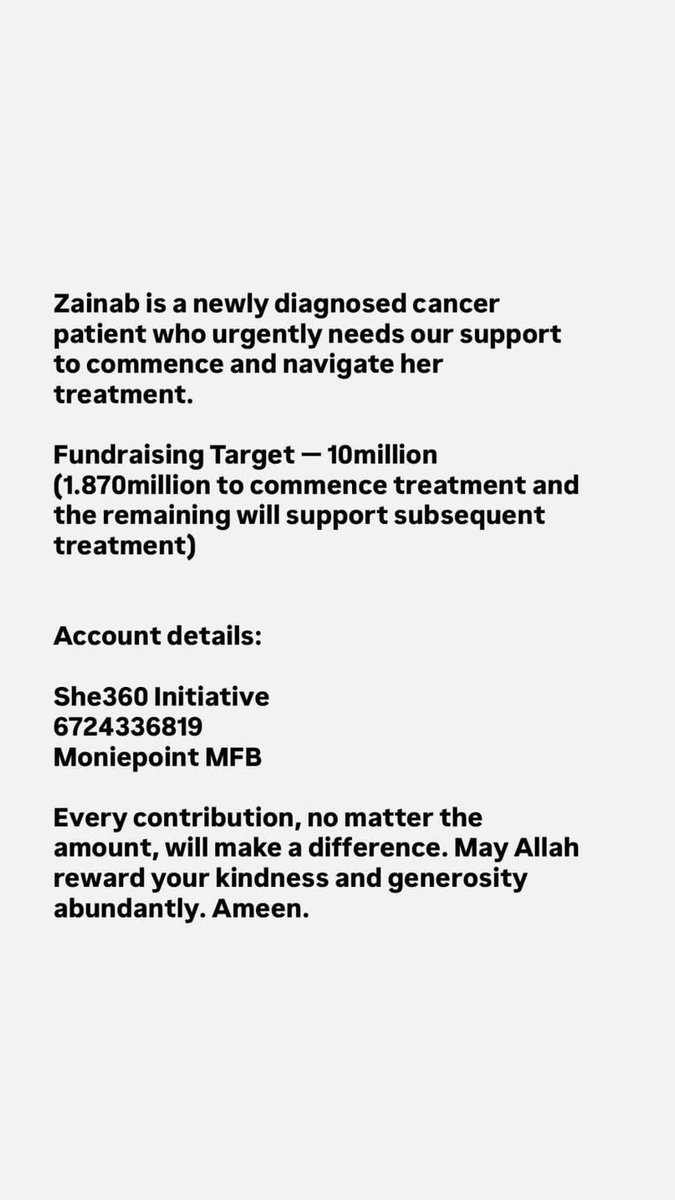 Zainab is a newly diagnosed cancer patient who urgently needs our support to commence and navigate her treatment.

Fundraising Target — 10million (1.870million to commence treatment and the remaining will support subsequent treatment)

Account details:

She360 Initiative
6724336819
Moniepoint MFB

Every contribution, no matter the amount, will make a difference. May Allah reward your kindness and generosity abundantly. Ameen.